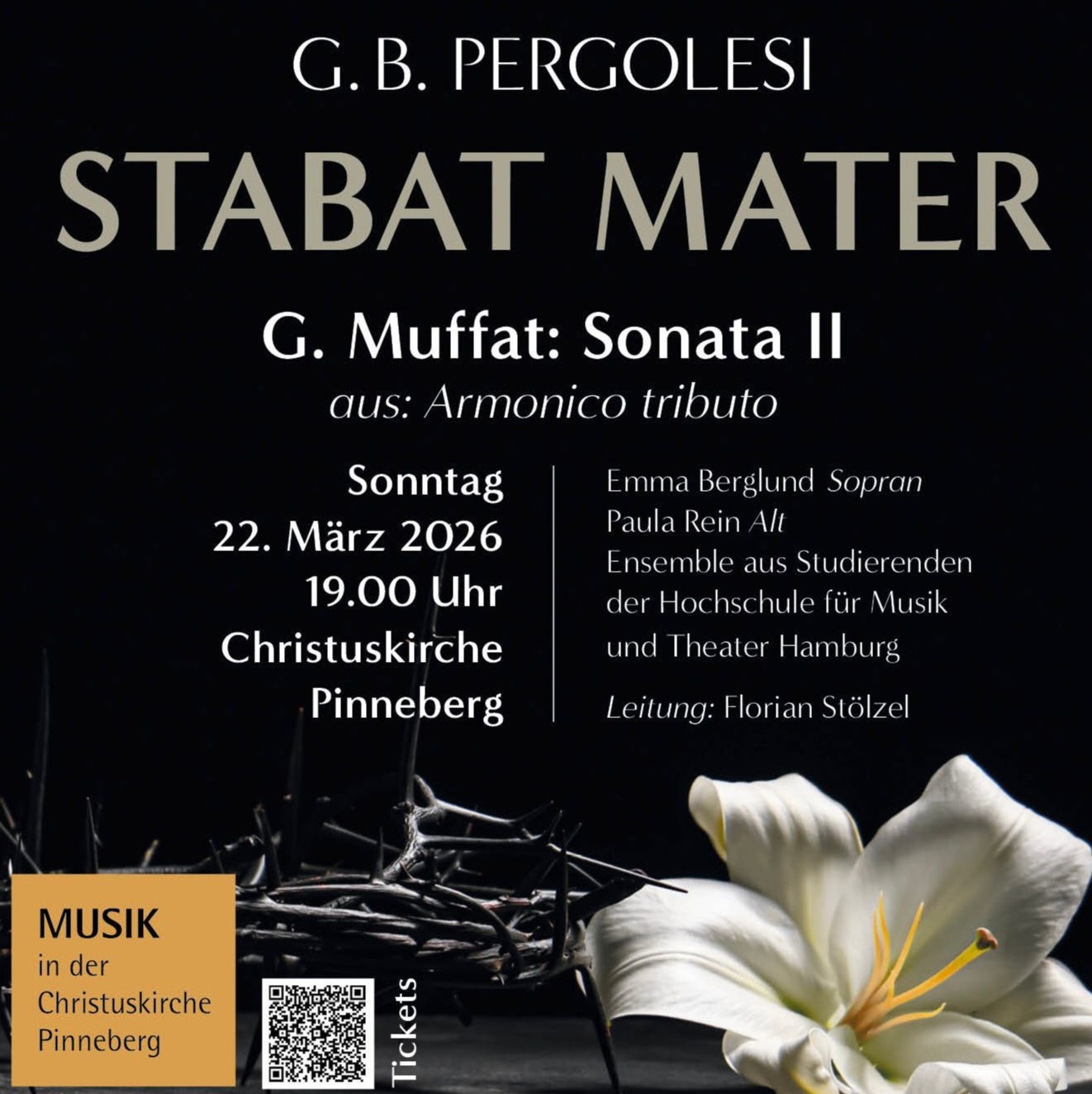 G. B. PERGOLESI

STABAT MATER

G. Muffat: Sonata II

aus: Armonico tributo

Sonntag
22. März 2026
19.00 Uhr
Christuskirche
Pinneberg

Emma Berglund Sopran
Paula Rein Alt
Ensemble aus Studierenden der Hochschule für Musik und Theater Hamburg

Leitung: Florian Stölzel

MUSIK
in der
Christuskirche
Pinneberg

Tickets